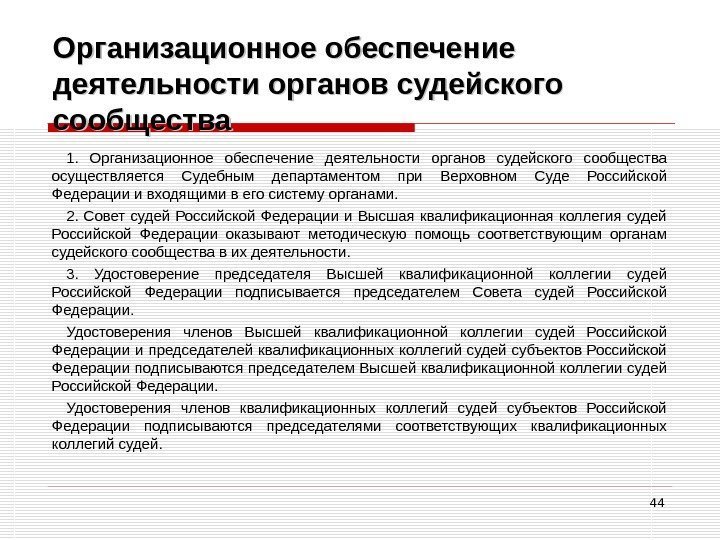 Организационное обеспечение деятельности органов судейского сообщества

1. Организационное обеспечение деятельности органов судейского сообщества осуществляется Судебным департаментом при Верховном Суде Российской Федерации и входящими в его систему органами.

2. Совет судей Российской Федерации и Высшая квалификационная коллегия судей Российской Федерации оказывают методическую помощь соответствующим органам судейского сообщества в их деятельности.

3. Удостоверение председателя Высшей квалификационной коллегии судей Российской Федерации подписывается председателем Совета судей Российской Федерации.

Удостоверения членов Высшей квалификационной коллегии судей Российской Федерации и председателей квалификационных коллегий судей субъектов Российской Федерации подписываются председателем Высшей квалификационной коллегии судей Российской Федерации.

Удостоверения членов квалификационных коллегий судей субъектов Российской Федерации подписываются председателями соответствующих квалификационных коллегий судей.

44